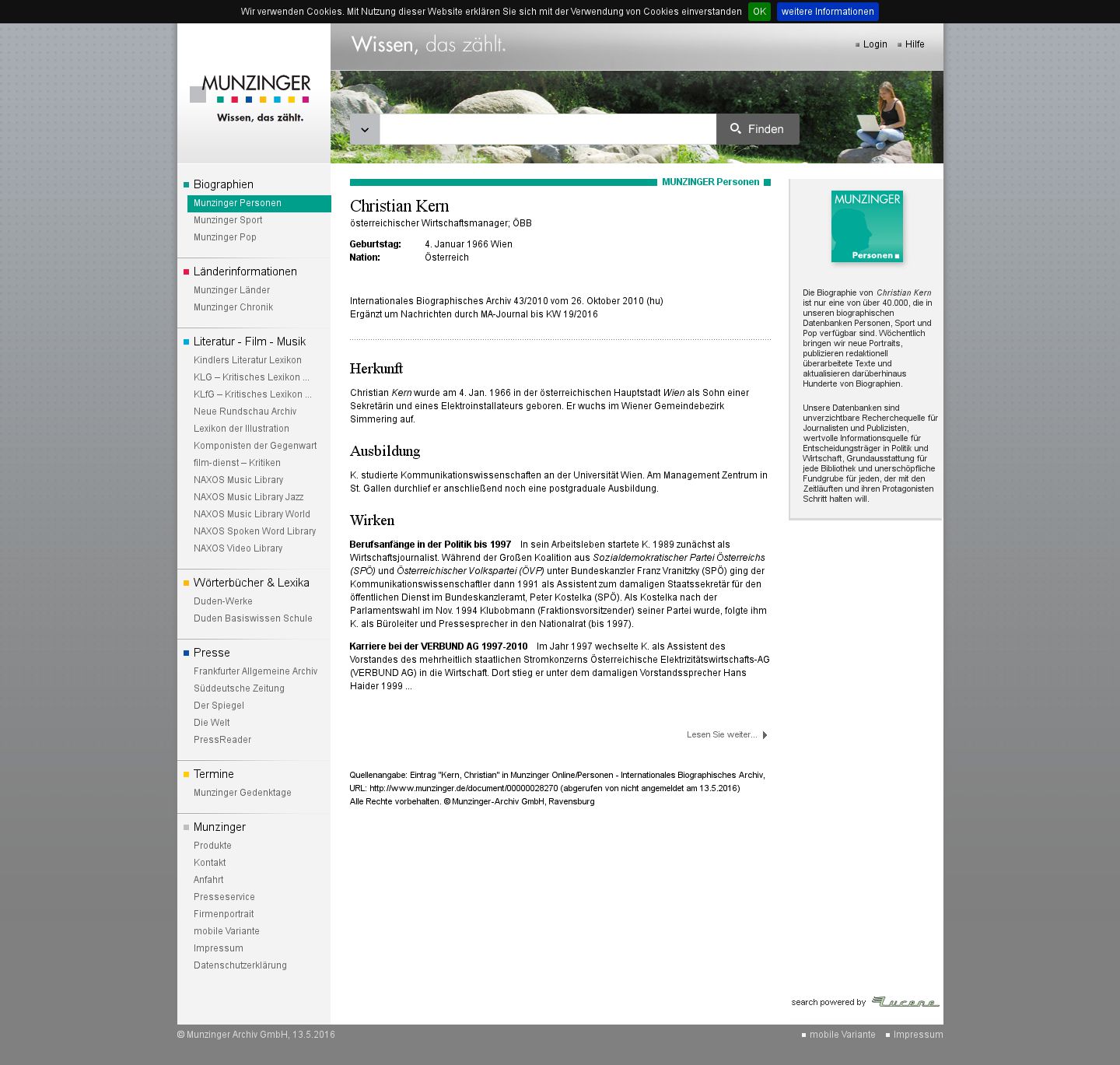 Wir verwenden Cookies. Mit Nutzung dieser Website erklären Sie sich mit der Verwendung von Cookies einverstanden OK weitere Informationen

MUNZINGER
Wissen, das zählt.

Wissen, das zählt.

Login Hilfe

Finden

Biographien
Munzinger Personen
Munzinger Sport
Munzinger Pop

Länderinformationen
Munzinger Länder
Munzinger Chronik

Literatur - Film - Musik
Kindlers Literatur Lexikon
KLG – Kritisches Lexikon ...
KLfG – Kritisches Lexikon ...
Neue Rundschau Archiv
Lexikon der Illustration
Komponisten der Gegenwart
film-dienst – Kritiken
NAXOS Music Library
NAXOS Music Library Jazz
NAXOS Music Library World
NAXOS Spoken Word Library
NAXOS Video Library

Wörterbücher & Lexika
Duden-Werke
Duden Basiswissen Schule

Presse
Frankfurter Allgemeine Archiv
Süddeutsche Zeitung
Der Spiegel
Die Welt
PressReader

Termine
Munzinger Gedenktage

Munzinger
Produkte
Kontakt
Anfahrt
Presseservice
Firmenportrait
mobile Variante
Impressum
Datenschutzerklärung

MUNZINGER Personen

Christian Kern
österreichischer Wirtschaftsmanager; ÖBB

Geburtstag: 4. Januar 1966 Wien
Nation: Österreich

Internationales Biographisches Archiv 43/2010 vom 26. Oktober 2010 (hu)
Ergänzt um Nachrichten durch MA-Journal bis KW 19/2016

Herkunft

Christian Kern wurde am 4. Jan. 1966 in der österreichischen Hauptstadt Wien als Sohn einer Sekretärin und eines Elektroinstallateurs geboren. Er wuchs im Wiener Gemeindebezirk Simmering auf.

Ausbildung

K. studierte Kommunikationswissenschaften an der Universität Wien. Am Management Zentrum in St. Gallen durchlief er anschließend noch eine postgraduale Ausbildung.

Wirken

Berufsanfänge in der Politik bis 1997 In sein Arbeitsleben startete K. 1989 zunächst als Wirtschaftsjournalist. Während der Großen Koalition aus Sozialdemokratischer Partei Österreichs (SPÖ) und Österreichischer Volkspartei (ÖVP) unter Bundeskanzler Franz Vranitzky (SPÖ) ging der Kommunikationswissenschaftler dann 1991 als Assistent zum damaligen Staatssekretär für den öffentlichen Dienst im Bundeskanzleramt, Peter Kostelka (SPÖ). Als Kostelka nach der Parlamentswahl im Nov. 1994 Klubobmann (Fraktionsvorsitzender) seiner Partei wurde, folgte ihm K. als Büroleiter und Pressesprecher in den Nationalrat (bis 1997).

Karriere bei der VERBUND AG 1997-2010 Im Jahr 1997 wechselte K. als Assistent des Vorstandes des mehrheitlich staatlichen Stromkonzerns Österreichische Elektrizitätswirtschafts-AG (VERBUND AG) in die Wirtschaft. Dort stieg er unter dem damaligen Vorstandssprecher Hans Haider 1999 ...

Lesen Sie weiter...

Quellenangabe: Eintrag "Kern, Christian" in Munzinger Online/Personen - Internationales Biographisches Archiv, URL: http://www.munzinger.de/document/00000028270 (abgerufen von nicht angemeldet am 13.5.2016)
Alle Rechte vorbehalten. © Munzinger-Archiv GmbH, Ravensburg

MUNZINGER
Personen

Die Biographie von Christian Kern ist nur eine von über 40.000, die in unseren biographischen Datenbanken Personen, Sport und Pop verfügbar sind. Wöchentlich bringen wir neue Portraits, publizieren redaktionell überarbeitete Texte und aktualisieren darüberhinaus Hunderte von Biographien.

Unsere Datenbanken sind unverzichtbare Recherchequelle für Journalisten und Publizisten, wertvolle Informationsquelle für Entscheidungsträger in Politik und Wirtschaft, Grundausstattung für jede Bibliothek und unerschöpfliche Fundgrube für jeden, der mit den Zeitläuften und ihren Protagonisten Schritt halten will.

search powered by Lucene

© Munzinger Archiv GmbH, 13.5.2016

mobile Variante Impressum